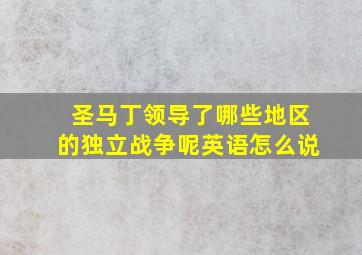 圣马丁领导了哪些地区的独立战争呢英语怎么说